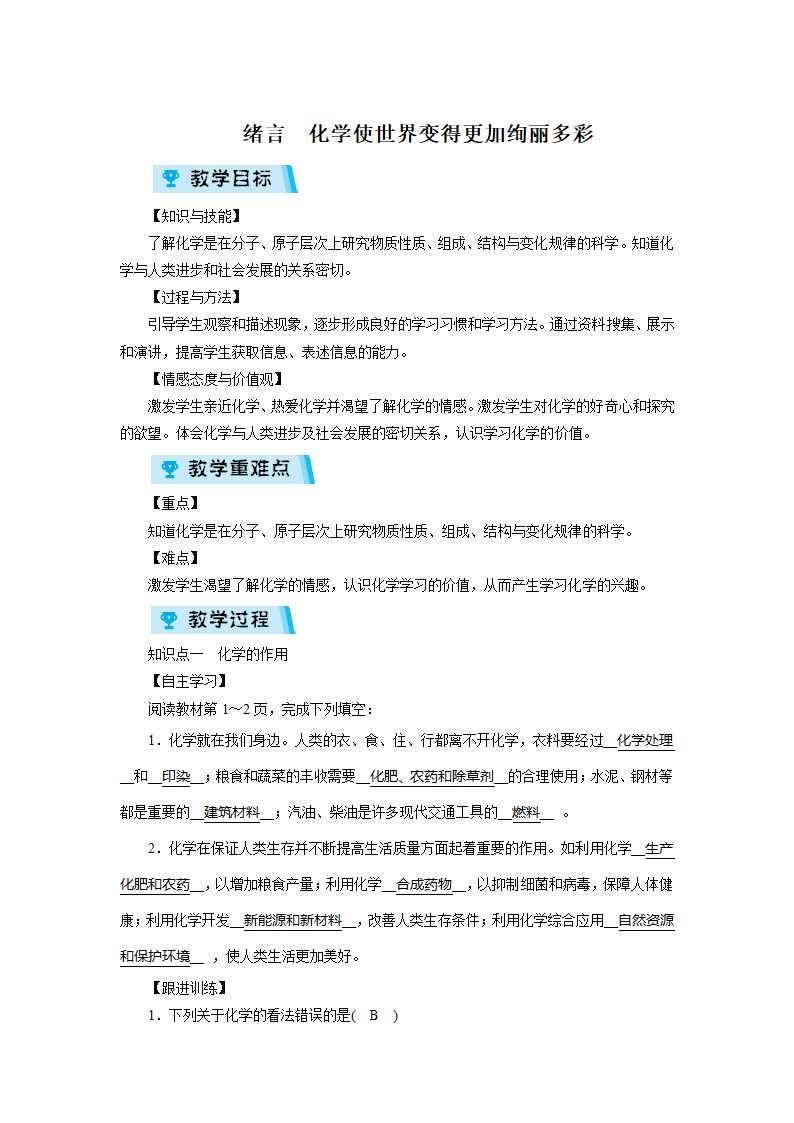 绪言　化学使世界变得更加绚丽多彩

教学目标

【知识与技能】

了解化学是在分子、原子层次上研究物质性质、组成、结构与变化规律的科学。知道化学与人类进步和社会发展的关系密切。

【过程与方法】

引导学生观察和描述现象，逐步形成良好的学习习惯和学习方法。通过资料搜集、展示和演讲，提高学生获取信息、表述信息的能力。

【情感态度与价值观】

激发学生亲近化学、热爱化学并渴望了解化学的情感。激发学生对化学的好奇心和探究的欲望。体会化学与人类进步及社会发展的密切关系，认识学习化学的价值。

教学重难点

【重点】

知道化学是在分子、原子层次上研究物质性质、组成、结构与变化规律的科学。

【难点】

激发学生渴望了解化学的情感，认识化学学习的价值，从而产生学习化学的兴趣。

教学过程

知识点一　化学的作用

【自主学习】

阅读教材第 1～2 页，完成下列填空：

1．化学就在我们身边。人类的衣、食、住、行都离不开化学，衣料要经过__化学处理__和__印染__；粮食和蔬菜的丰收需要__化肥、农药和除草剂__的合理使用；水泥、钢材等都是重要的__建筑材料__；汽油、柴油是许多现代交通工具的__燃料__ 。

2．化学在保证人类生存并不断提高生活质量方面起着重要的作用。如利用化学__生产化肥和农药__，以增加粮食产量；利用化学__合成药物__，以抑制细菌和病毒，保障人体健康；利用化学开发__新能源和新材料__，改善人类生存条件；利用化学综合应用__自然资源和保护环境__ ，使人类生活更加美好。

【跟进训练】

1．下列关于化学的看法错误的是(　B　)